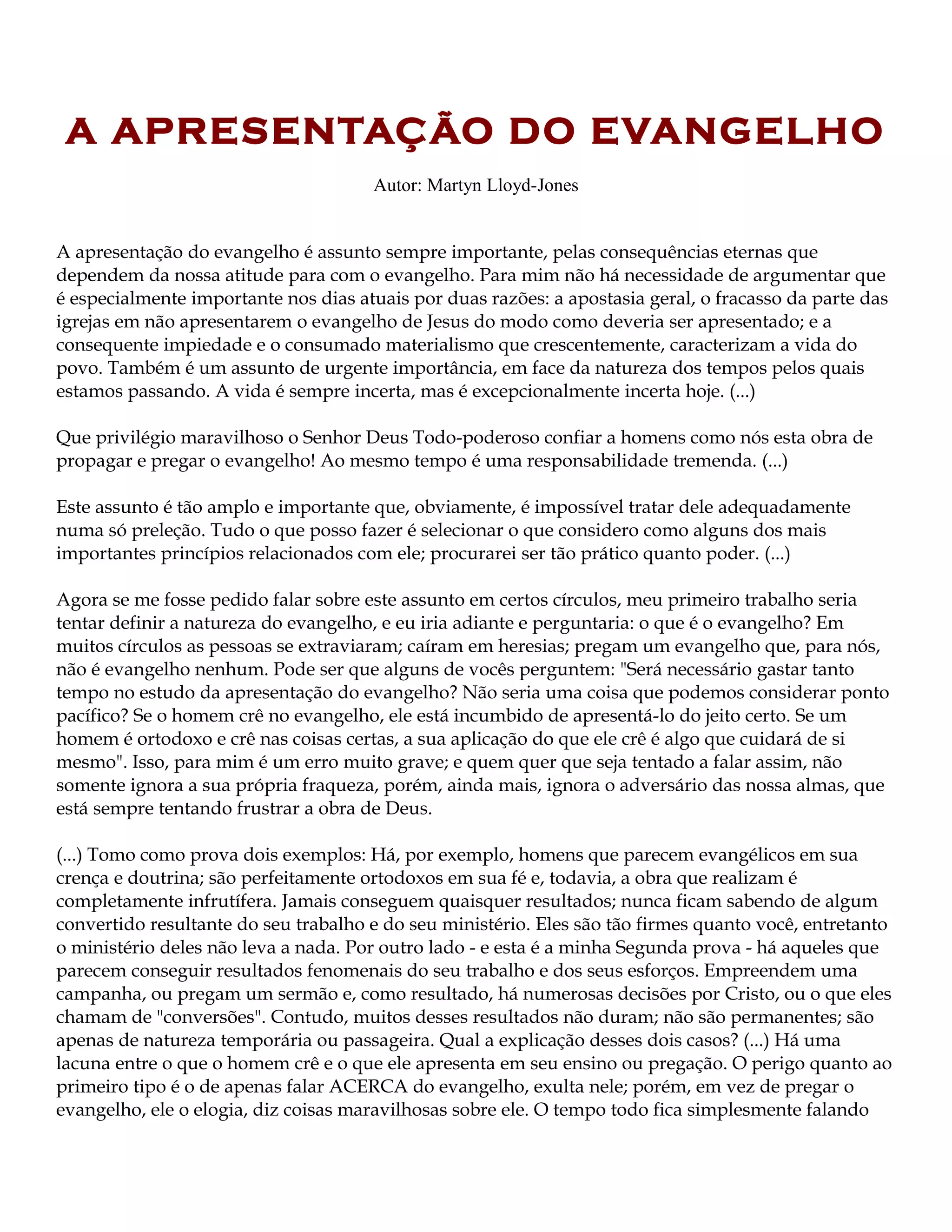 A APRESENTAÇÃO DO EVANGELHO

Autor: Martyn Lloyd-Jones

A apresentação do evangelho é assunto sempre importante, pelas consequências eternas que dependem da nossa atitude para com o evangelho. Para mim não há necessidade de argumentar que é especialmente importante nos dias atuais por duas razões: a apostasia geral, o fracasso da parte das igrejas em não apresentarem o evangelho de Jesus do modo como deveria ser apresentado; e a consequente impiedade e o consumado materialismo que crescentemente, caracterizam a vida do povo. Também é um assunto de urgente importância, em face da natureza dos tempos pelos quais estamos passando. A vida é sempre incerta, mas é excepcionalmente incerta hoje. (...)

Que privilégio maravilhoso o Senhor Deus Todo-poderoso confiar a homens como nós esta obra de propagar e pregar o evangelho! Ao mesmo tempo é uma responsabilidade tremenda. (...)

Este assunto é tão amplo e importante que, obviamente, é impossível tratar dele adequadamente numa só preleção. Tudo o que posso fazer é selecionar o que considero como alguns dos mais importantes princípios relacionados com ele; procurarei ser tão prático quanto poder. (...)

Agora se me fosse pedido falar sobre este assunto em certos círculos, meu primeiro trabalho seria tentar definir a natureza do evangelho, e eu iria adiante e perguntaria: o que é o evangelho? Em muitos círculos as pessoas se extraviaram; caíram em heresias; pregam um evangelho que, para nós, não é evangelho nenhum. Pode ser que alguns de vocês perguntem: "Será necessário gastar tanto tempo no estudo da apresentação do evangelho? Não seria uma coisa que podemos considerar ponto pacífico? Se o homem crê no evangelho, ele está incumbido de apresentá-lo do jeito certo. Se um homem é ortodoxo e crê nas coisas certas, a sua aplicação do que ele crê é algo que cuidará de si mesmo". Isso, para mim é um erro muito grave; e quem quer que seja tentado a falar assim, não somente ignora a sua própria fraqueza, porém, ainda mais, ignora o adversário das nossa almas, que está sempre tentando frustrar a obra de Deus.

(...) Tomo como prova dois exemplos: Há, por exemplo, homens que parecem evangélicos em sua crença e doutrina; são perfeitamente ortodoxos em sua fé e, todavia, a obra que realizam é completamente infrutífera. Jamais conseguem quaisquer resultados; nunca ficam sabendo de algum convertido resultante do seu trabalho e do seu ministério. Eles são tão firmes quanto você, entretanto o ministério deles não leva a nada. Por outro lado - e esta é a minha Segunda prova - há aqueles que parecem conseguir resultados fenomenais do seu trabalho e dos seus esforços. Empreendem uma campanha, ou pregam um sermão e, como resultado, há numerosas decisões por Cristo, ou o que eles chamam de "conversões". Contudo, muitos desses resultados não duram; não são permanentes; são apenas de natureza temporária ou passageira. Qual a explicação desses dois casos? (...) Há uma lacuna entre o que o homem crê e o que ele apresenta em seu ensino ou pregação. O perigo quanto ao primeiro tipo é o de apenas falar ACERCA do evangelho, exulta nele; porém, em vez de pregar o evangelho, ele o elogia, diz coisas maravilhosas sobre ele. O tempo todo fica simplesmente falando